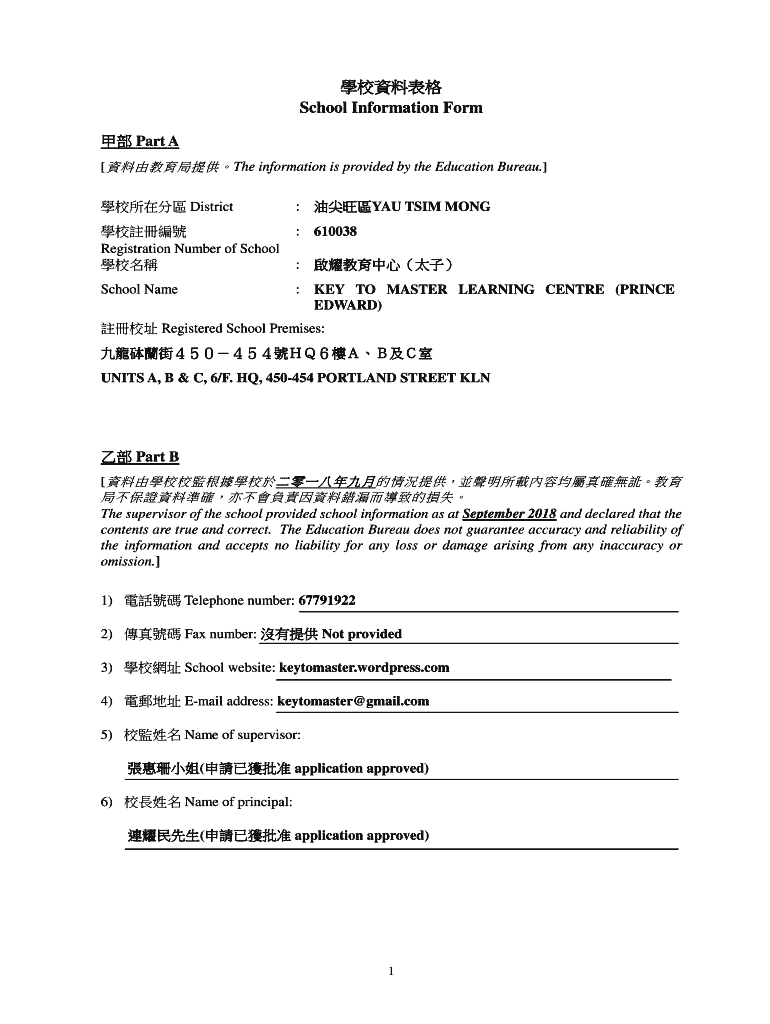 學校資料表格
School Information Form

甲部 Part A
[資料由教育局提供。The information is provided by the Education Bureau.]

學校所在分區 District : 油尖旺區YAU TSIM MONG

學校註冊編號
Registration Number of School : 610038

學校名稱 : 啟耀教育中心（太子）

School Name : KEY TO MASTER LEARNING CENTRE (PRINCE EDWARD)

註冊校址 Registered School Premises:

九龍砵蘭街４５０－４５４號ＨＱ６樓Ａ、Ｂ及Ｃ室

UNITS A, B & C, 6/F. HQ, 450-454 PORTLAND STREET KLN

乙部 Part B
[資料由學校校監根據學校於二零一八年九月的情況提供，並聲明所載內容均屬真確無訛。教育局不保證資料準確，亦不會負責因資料錯漏而導致的損失。
The supervisor of the school provided school information as at September 2018 and declared that the contents are true and correct. The Education Bureau does not guarantee accuracy and reliability of the information and accepts no liability for any loss or damage arising from any inaccuracy or omission.]

1) 電話號碼 Telephone number: 67791922

2) 傳真號碼 Fax number: 沒有提供 Not provided

3) 學校網址 School website: keytomaster.wordpress.com

4) 電郵地址 E-mail address: keytomaster@gmail.com

5) 校監姓名 Name of supervisor:

張惠珊小姐(申請已獲批准 application approved)

6) 校長姓名 Name of principal:

連耀民先生(申請已獲批准 application approved)

1